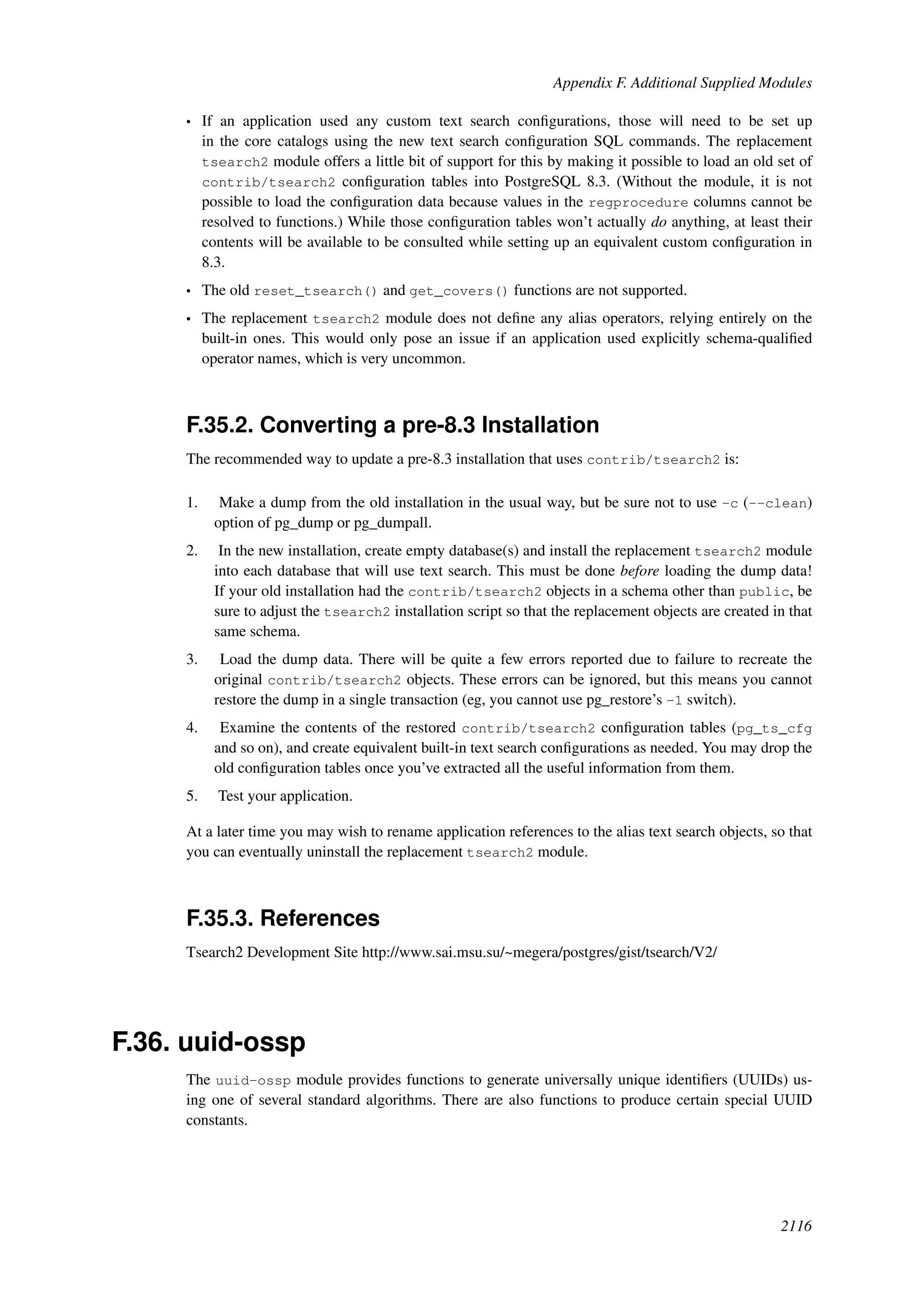 Appendix F. Additional Supplied Modules

• If an application used any custom text search configurations, those will need to be set up in the core catalogs using the new text search configuration SQL commands. The replacement tsearch2 module offers a little bit of support for this by making it possible to load an old set of contrib/tsearch2 configuration tables into PostgreSQL 8.3. (Without the module, it is not possible to load the configuration data because values in the regprocedure columns cannot be resolved to functions.) While those configuration tables won't actually do anything, at least their contents will be available to be consulted while setting up an equivalent custom configuration in 8.3.

• The old reset_tsearch() and get_covers() functions are not supported.

• The replacement tsearch2 module does not define any alias operators, relying entirely on the built-in ones. This would only pose an issue if an application used explicitly schema-qualified operator names, which is very uncommon.

F.35.2. Converting a pre-8.3 Installation

The recommended way to update a pre-8.3 installation that uses contrib/tsearch2 is:

1. Make a dump from the old installation in the usual way, but be sure not to use -c (--clean) option of pg_dump or pg_dumpall.

2. In the new installation, create empty database(s) and install the replacement tsearch2 module into each database that will use text search. This must be done before loading the dump data! If your old installation had the contrib/tsearch2 objects in a schema other than public, be sure to adjust the tsearch2 installation script so that the replacement objects are created in that same schema.

3. Load the dump data. There will be quite a few errors reported due to failure to recreate the original contrib/tsearch2 objects. These errors can be ignored, but this means you cannot restore the dump in a single transaction (eg, you cannot use pg_restore's -1 switch).

4. Examine the contents of the restored contrib/tsearch2 configuration tables (pg_ts_cfg and so on), and create equivalent built-in text search configurations as needed. You may drop the old configuration tables once you've extracted all the useful information from them.

5. Test your application.

At a later time you may wish to rename application references to the alias text search objects, so that you can eventually uninstall the replacement tsearch2 module.

F.35.3. References

Tsearch2 Development Site http://www.sai.msu.su/~megera/postgres/gist/tsearch/V2/

F.36. uuid-ossp

The uuid-ossp module provides functions to generate universally unique identifiers (UUIDs) using one of several standard algorithms. There are also functions to produce certain special UUID constants.

2116